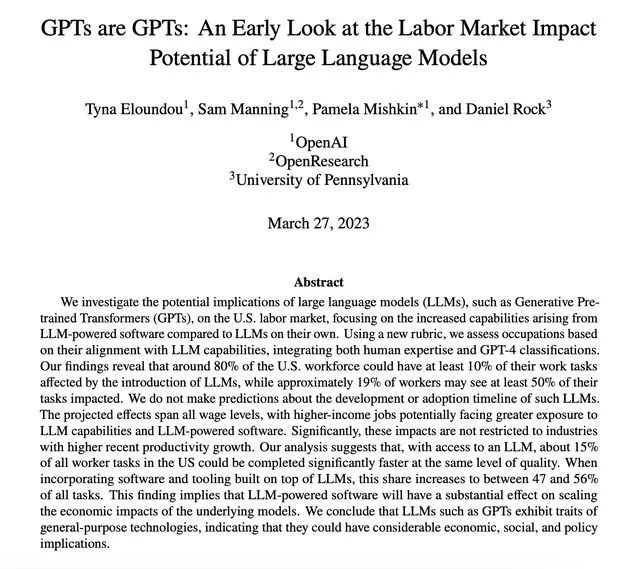 GPTs are GPTs: An Early Look at the Labor Market Impact Potential of Large Language Models

Tyna Eloundou$^1$, Sam Manning$^{1,2}$, Pamela Mishkin$^{*1}$, and Daniel Rock$^3$

$^1$OpenAI
$^2$OpenResearch
$^3$University of Pennsylvania

March 27, 2023

Abstract

We investigate the potential implications of large language models (LLMs), such as Generative Pretrained Transformers (GPTs), on the U.S. labor market, focusing on the increased capabilities arising from LLM-powered software compared to LLMs on their own. Using a new rubric, we assess occupations based on their alignment with LLM capabilities, integrating both human expertise and GPT-4 classifications. Our findings reveal that around 80% of the U.S. workforce could have at least 10% of their work tasks affected by the introduction of LLMs, while approximately 19% of workers may see at least 50% of their tasks impacted. We do not make predictions about the development or adoption timeline of such LLMs. The projected effects span all wage levels, with higher-income jobs potentially facing greater exposure to LLM capabilities and LLM-powered software. Significantly, these impacts are not restricted to industries with higher recent productivity growth. Our analysis suggests that, with access to an LLM, about 15% of all worker tasks in the US could be completed significantly faster at the same level of quality. When incorporating software and tooling built on top of LLMs, this share increases to between 47 and 56% of all tasks. This finding implies that LLM-powered software will have a substantial effect on scaling the economic impacts of the underlying models. We conclude that LLMs such as GPTs exhibit traits of general-purpose technologies, indicating that they could have considerable economic, social, and policy implications.